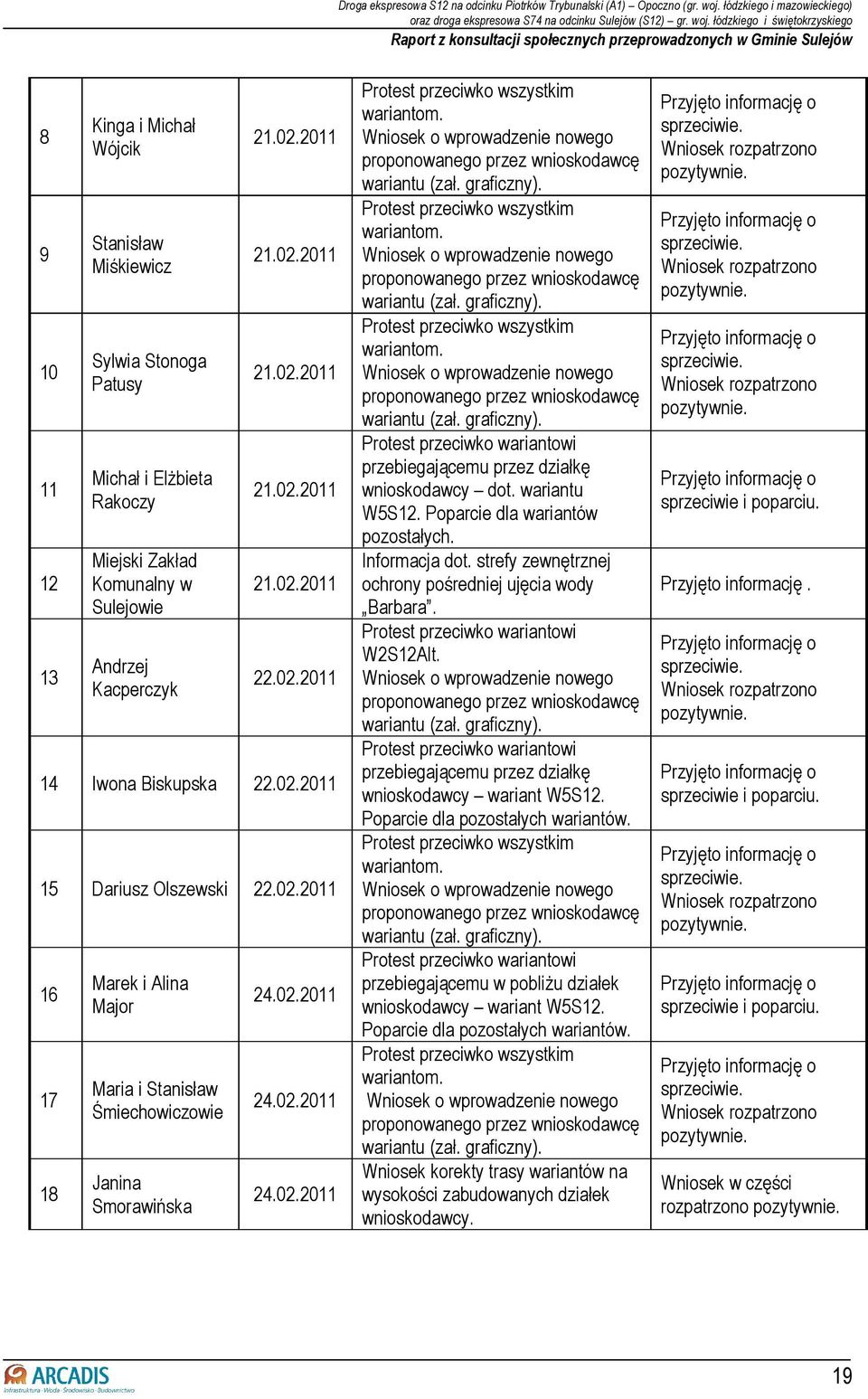 Droga ekspresowa S12 na odcinku Piotrków Trybunalski (A1) – Opoczno (gr. woj. łódzkiego i mazowieckiego) oraz droga ekspresowa S74 na odcinku Sulejów (S12) – gr. woj. łódzkiego i świętokrzyskiego

Raport z konsultacji społecznych przeprowadzonych w Gminie Sulejów

| | | | | |
|---|---|---|---|---|
| 8 | Kinga i Michał Wójcik | 21.02.2011 | Protest przeciwko wszystkim wariantom. Wniosek o wprowadzenie nowego proponowanego przez wnioskodawcę wariantu (zał. graficzny). | Przyjęto informację o sprzeciwie. Wniosek rozpatrzono pozytywnie. |
| 9 | Stanisław Miśkiewicz | 21.02.2011 | Protest przeciwko wszystkim wariantom. Wniosek o wprowadzenie nowego proponowanego przez wnioskodawcę wariantu (zał. graficzny). | Przyjęto informację o sprzeciwie. Wniosek rozpatrzono pozytywnie. |
| 10 | Sylwia Stonoga Patusy | 21.02.2011 | Protest przeciwko wszystkim wariantom. Wniosek o wprowadzenie nowego proponowanego przez wnioskodawcę wariantu (zał. graficzny). | Przyjęto informację o sprzeciwie. Wniosek rozpatrzono pozytywnie. |
| 11 | Michał i Elżbieta Rakoczy | 21.02.2011 | Protest przeciwko wariantowi przebiegającemu przez działkę wnioskodawcy – dot. wariantu W5S12. Poparcie dla wariantów pozostałych. | Przyjęto informację o sprzeciwie i poparciu. |
| 12 | Miejski Zakład Komunalny w Sulejowie | 21.02.2011 | Informacja dot. strefy zewnętrznej ochrony pośredniej ujęcia wody „Barbara”. | Przyjęto informację . |
| 13 | Andrzej Kacperczyk | 22.02.2011 | Protest przeciwko wariantowi W2S12Alt. Wniosek o wprowadzenie nowego proponowanego przez wnioskodawcę wariantu (zał. graficzny). | Przyjęto informację o sprzeciwie. Wniosek rozpatrzono pozytywnie. |
| 14 | Iwona Biskupska | 22.02.2011 | Protest przeciwko wariantowi przebiegającemu przez działkę wnioskodawcy – wariant W5S12. Poparcie dla pozostałych wariantów. | Przyjęto informację o sprzeciwie i poparciu. |
| 15 | Dariusz Olszewski | 22.02.2011 | Protest przeciwko wszystkim wariantom. Wniosek o wprowadzenie nowego proponowanego przez wnioskodawcę wariantu (zał. graficzny). | Przyjęto informację o sprzeciwie. Wniosek rozpatrzono pozytywnie. |
| 16 | Marek i Alina Major | 24.02.2011 | Protest przeciwko wariantowi przebiegającemu w pobliżu działek wnioskodawcy – wariant W5S12. Poparcie dla pozostałych wariantów. | Przyjęto informację o sprzeciwie i poparciu. |
| 17 | Maria i Stanisław Śmiechowiczowie | 24.02.2011 | Protest przeciwko wszystkim wariantom. Wniosek o wprowadzenie nowego proponowanego przez wnioskodawcę wariantu (zał. graficzny). | Przyjęto informację o sprzeciwie. Wniosek rozpatrzono pozytywnie. |
| 18 | Janina Smorawińska | 24.02.2011 | Wniosek korekty trasy wariantów na wysokości zabudowanych działek wnioskodawcy. | Wniosek w części rozpatrzono pozytywnie. |

ARCADIS Infrastruktura · Woda · Środowisko · Budownictwo

19